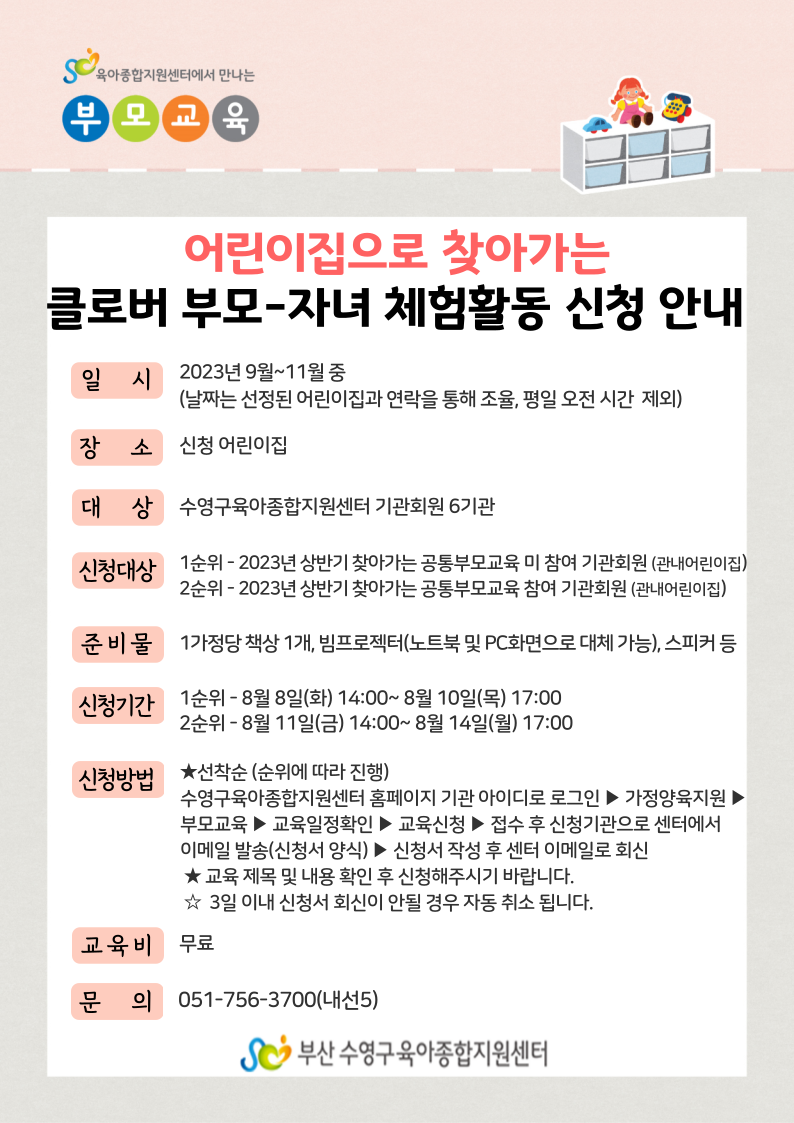 육아종합지원센터에서 만나는
부 모 교 육

어린이집으로 찾아가는
클로버 부모-자녀 체험활동 신청 안내

일 시
2023년 9월~11월 중
(날짜는 선정된 어린이집과 연락을 통해 조율, 평일 오전 시간 제외)

장 소
신청 어린이집

대 상
수영구육아종합지원센터 기관회원 6기관

신청대상
1순위 - 2023년 상반기 찾아가는 공통부모교육 미 참여 기관회원 (관내어린이집)
2순위 - 2023년 상반기 찾아가는 공통부모교육 참여 기관회원 (관내어린이집)

준 비 물
1가정당 책상 1개, 빔프로젝터(노트북 및 PC화면으로 대체 가능), 스피커 등

신청기간
1순위 - 8월 8일(화) 14:00~ 8월 10일(목) 17:00
2순위 - 8월 11일(금) 14:00~ 8월 14일(월) 17:00

신청방법
★선착순 (순위에 따라 진행)
수영구육아종합지원센터 홈페이지 기관 아이디로 로그인 ▶ 가정양육지원 ▶ 부모교육 ▶ 교육일정확인 ▶ 교육신청 ▶ 접수 후 신청기관으로 센터에서 이메일 발송(신청서 양식) ▶ 신청서 작성 후 센터 이메일로 회신
★ 교육 제목 및 내용 확인 후 신청해주시기 바랍니다.
☆ 3일 이내 신청서 회신이 안될 경우 자동 취소 됩니다.

교 육 비
무료

문 의
051-756-3700(내선5)

부산 수영구육아종합지원센터